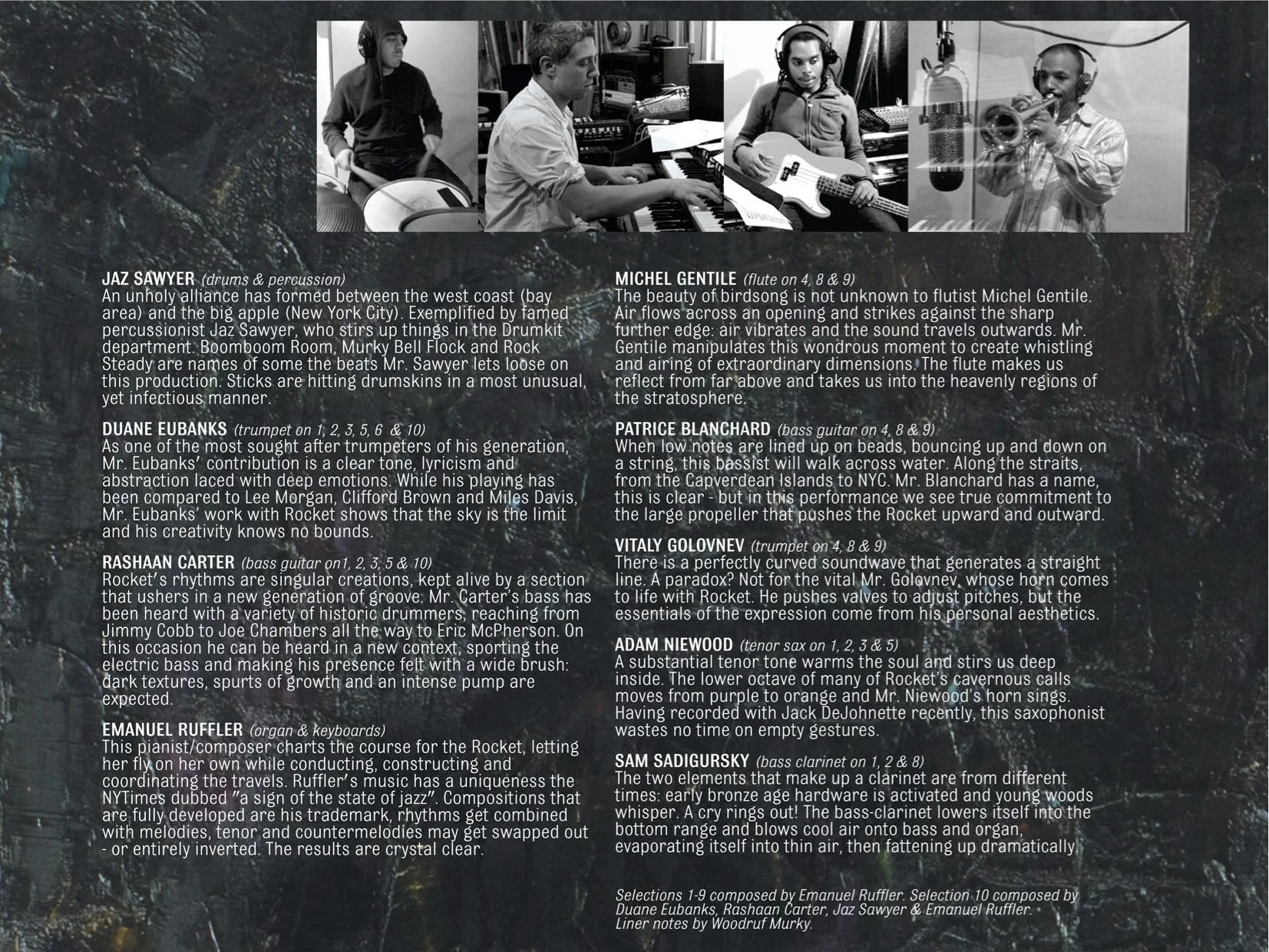 JAZ SAWYER (drums & percussion)
An unholy alliance has formed between the west coast (bay area) and the big apple (New York City). Exemplified by famed percussionist Jaz Sawyer, who stirs up things in the Drumkit department. Boomboom Room, Murky Bell Flock and Rock Steady are names of some the beats Mr. Sawyer lets loose on this production. Sticks are hitting drumskins in a most unusual, yet infectious manner.

DUANE EUBANKS (trumpet on 1, 2, 3, 5, 6 & 10)
As one of the most sought after trumpeters of his generation, Mr. Eubanks' contribution is a clear tone, lyricism and abstraction laced with deep emotions. While his playing has been compared to Lee Morgan, Clifford Brown and Miles Davis, Mr. Eubanks' work with Rocket shows that the sky is the limit and his creativity knows no bounds.

RASHAAN CARTER (bass guitar on1, 2, 3, 5 & 10)
Rocket's rhythms are singular creations, kept alive by a section that ushers in a new generation of groove. Mr. Carter's bass has been heard with a variety of historic drummers, reaching from Jimmy Cobb to Joe Chambers all the way to Eric McPherson. On this occasion he can be heard in a new context, sporting the electric bass and making his presence felt with a wide brush: dark textures, spurts of growth and an intense pump are expected.

EMANUEL RUFFLER (organ & keyboards)
This pianist/composer charts the course for the Rocket, letting her fly on her own while conducting, constructing and coordinating the travels. Ruffler's music has a uniqueness the NYTimes dubbed "a sign of the state of jazz". Compositions that are fully developed are his trademark, rhythms get combined with melodies, tenor and countermelodies may get swapped out - or entirely inverted. The results are crystal clear.

MICHEL GENTILE (flute on 4, 8 & 9)
The beauty of birdsong is not unknown to flutist Michel Gentile. Air flows across an opening and strikes against the sharp further edge: air vibrates and the sound travels outwards. Mr. Gentile manipulates this wondrous moment to create whistling and airing of extraordinary dimensions. The flute makes us reflect from far above and takes us into the heavenly regions of the stratosphere.

PATRICE BLANCHARD (bass guitar on 4, 8 & 9)
When low notes are lined up on beads, bouncing up and down on a string, this bassist will walk across water. Along the straits, from the Capverdean Islands to NYC. Mr. Blanchard has a name, this is clear - but in this performance we see true commitment to the large propeller that pushes the Rocket upward and outward.

VITALY GOLOVNEV (trumpet on 4, 8 & 9)
There is a perfectly curved soundwave that generates a straight line. A paradox? Not for the vital Mr. Golovnev, whose horn comes to life with Rocket. He pushes valves to adjust pitches, but the essentials of the expression come from his personal aesthetics.

ADAM NIEWOOD (tenor sax on 1, 2, 3 & 5)
A substantial tenor tone warms the soul and stirs us deep inside. The lower octave of many of Rocket's cavernous calls moves from purple to orange and Mr. Niewood's horn sings. Having recorded with Jack DeJohnette recently, this saxophonist wastes no time on empty gestures.

SAM SADIGURSKY (bass clarinet on 1, 2 & 8)
The two elements that make up a clarinet are from different times: early bronze age hardware is activated and young woods whisper. A cry rings out! The bass-clarinet lowers itself into the bottom range and blows cool air onto bass and organ, evaporating itself into thin air, then fattening up dramatically.

Selections 1-9 composed by Emanuel Ruffler. Selection 10 composed by Duane Eubanks, Rashaan Carter, Jaz Sawyer & Emanuel Ruffler.
Liner notes by Woodruf Murky.